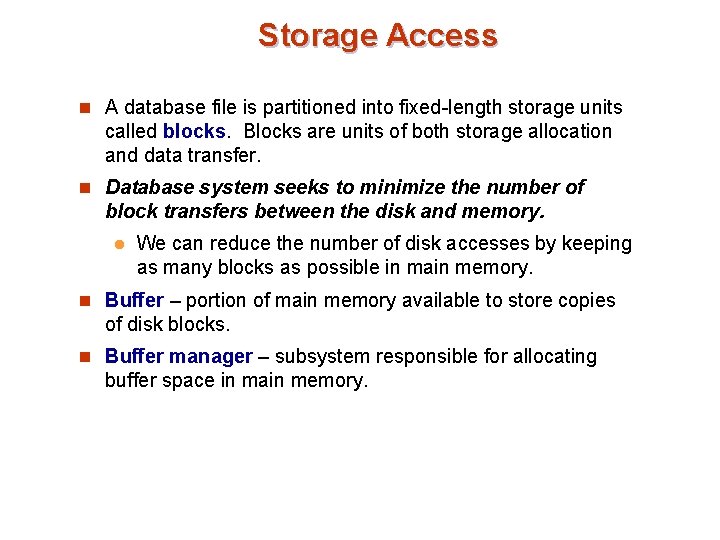 Storage Access

A database file is partitioned into fixed-length storage units called blocks. Blocks are units of both storage allocation and data transfer.

Database system seeks to minimize the number of block transfers between the disk and memory.

We can reduce the number of disk accesses by keeping as many blocks as possible in main memory.

Buffer – portion of main memory available to store copies of disk blocks.

Buffer manager – subsystem responsible for allocating buffer space in main memory.